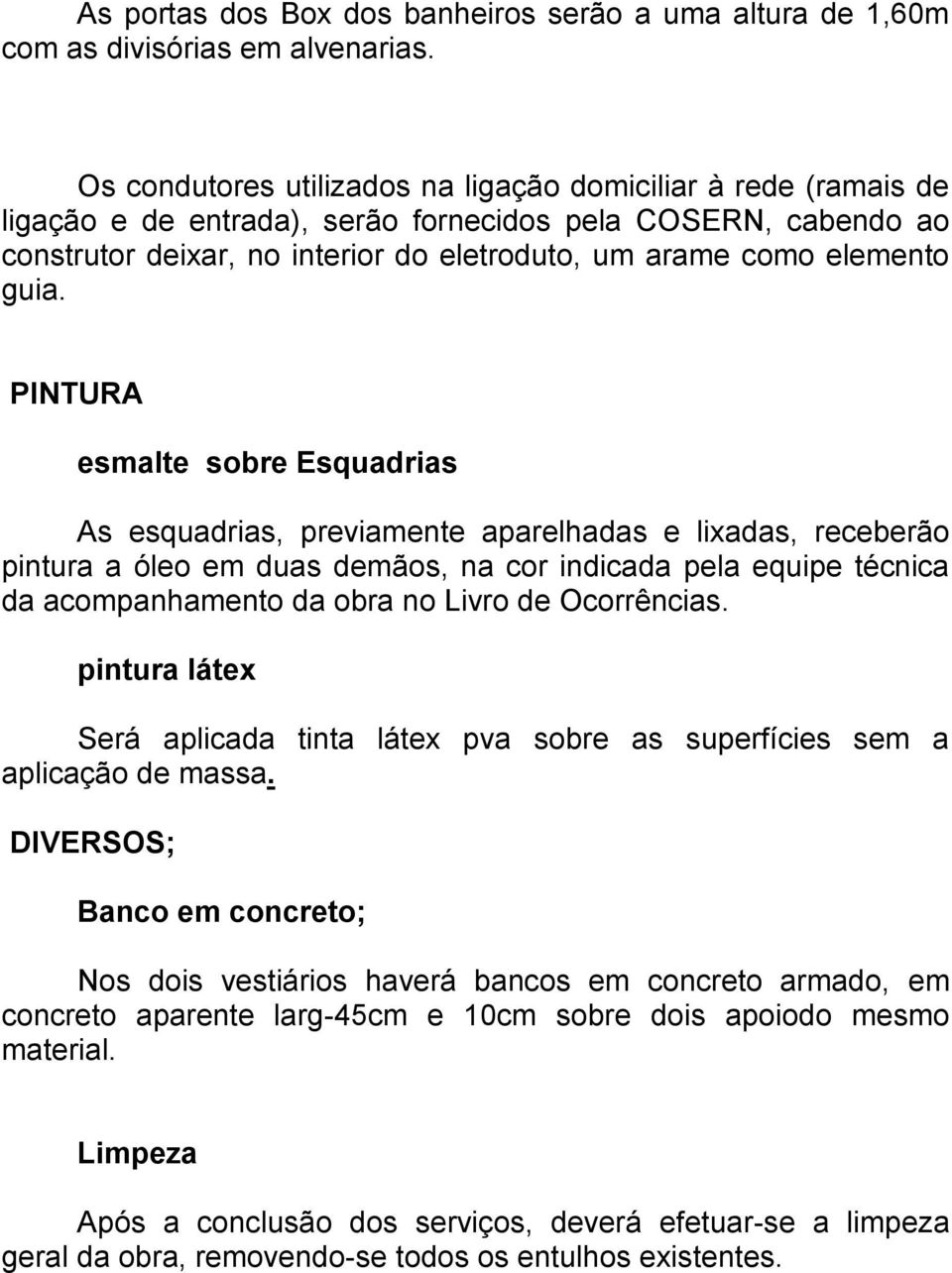 As portas dos Box dos banheiros serão a uma altura de 1,60m com as divisórias em alvenarias.

Os condutores utilizados na ligação domiciliar à rede (ramais de ligação e de entrada), serão fornecidos pela COSERN, cabendo ao construtor deixar, no interior do eletroduto, um arame como elemento guia.

PINTURA

esmalte sobre Esquadrias

As esquadrias, previamente aparelhadas e lixadas, receberão pintura a óleo em duas demãos, na cor indicada pela equipe técnica da acompanhamento da obra no Livro de Ocorrências.

pintura látex

Será aplicada tinta látex pva sobre as superfícies sem a aplicação de massa.

DIVERSOS;

Banco em concreto;

Nos dois vestiários haverá bancos em concreto armado, em concreto aparente larg-45cm e 10cm sobre dois apoiodo mesmo material.

Limpeza

Após a conclusão dos serviços, deverá efetuar-se a limpeza geral da obra, removendo-se todos os entulhos existentes.